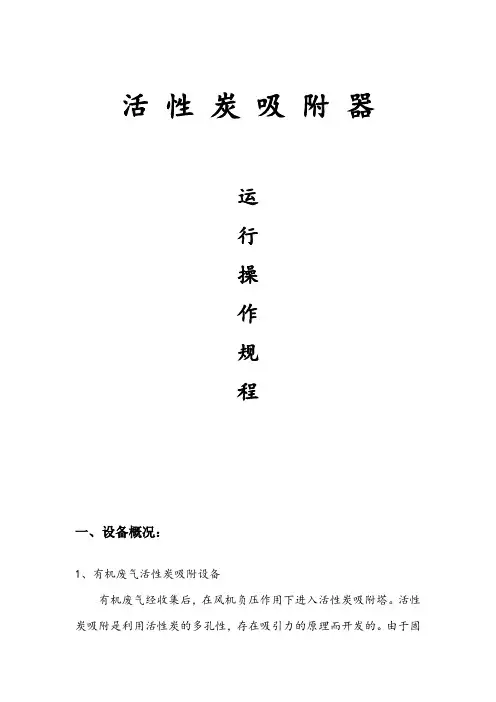 活性炭吸附器

运
行
操
作
规
程

一、设备概况:

1、有机废气活性炭吸附设备

有机废气经收集后，在风机负压作用下进入活性炭吸附塔。活性炭吸附是利用活性炭的多孔性，存在吸引力的原理而开发的。由于固